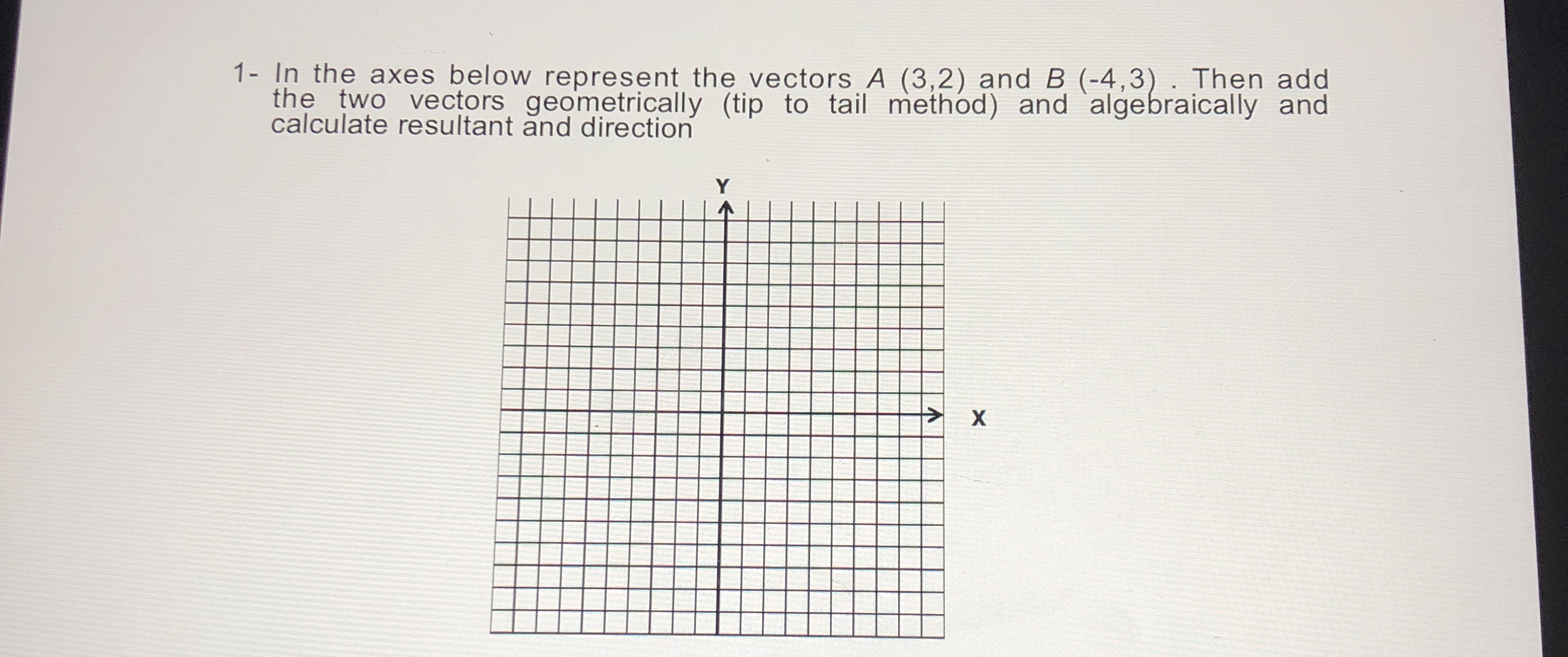 1- In the axes below represent the vectors $A$ (3,2) and $B$ (-4,3) . Then add the two vectors geometrically (tip to tail method) and algebraically and calculate resultant and direction

Y

X